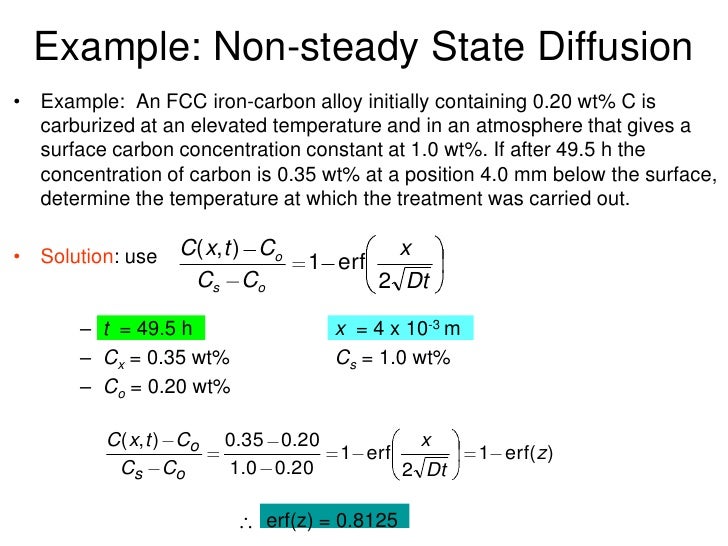 Example: Non-steady State Diffusion

• Example: An FCC iron-carbon alloy initially containing 0.20 wt% C is carburized at an elevated temperature and in an atmosphere that gives a surface carbon concentration constant at 1.0 wt%. If after 49.5 h the concentration of carbon is 0.35 wt% at a position 4.0 mm below the surface, determine the temperature at which the treatment was carried out.

• Solution: use $\frac{C(x,t)-C_o}{C_s-C_o}=1-\text{erf}\left(\frac{x}{2\sqrt{Dt}}\right)$

– $t$ = 49.5 h

$x$ = 4 x $10^{-3}$ m

– $C_x$ = 0.35 wt%

$C_s$ = 1.0 wt%

– $C_o$ = 0.20 wt%

$\frac{C(x,t)-C_o}{C_s-C_o}=\frac{0.35-0.20}{1.0-0.20}=1-\text{erf}\left(\frac{x}{2\sqrt{Dt}}\right)=1-\text{erf}(z)$

$\therefore$ erf(z) = 0.8125